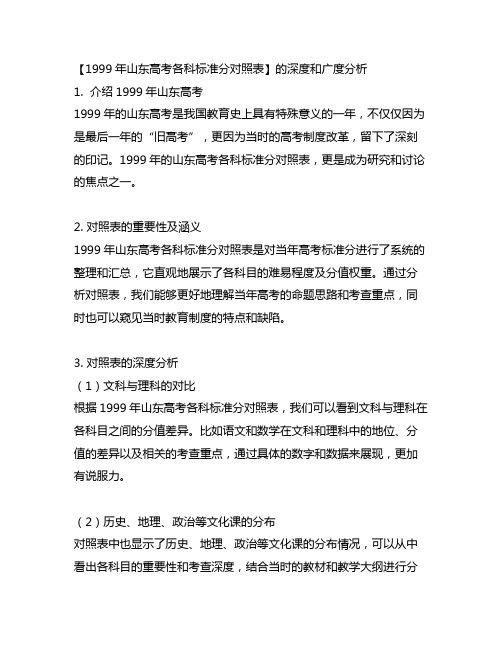 【1999 年山东高考各科标准分对照表】的深度和广度分析
1. 介绍 1999 年山东高考
1999 年的山东高考是我国教育史上具有特殊意义的一年，不仅仅因为是最后一年的“旧高考”，更因为当时的高考制度改革，留下了深刻的印记。1999 年的山东高考各科标准分对照表，更是成为研究和讨论的焦点之一。

2. 对照表的重要性及涵义
1999 年山东高考各科标准分对照表是对当年高考标准分进行了系统的整理和汇总，它直观地展示了各科目的难易程度及分值权重。通过分析对照表，我们能够更好地理解当年高考的命题思路和考查重点，同时也可以窥见当时教育制度的特点和缺陷。

3. 对照表的深度分析
（1）文科与理科的对比
根据 1999 年山东高考各科标准分对照表，我们可以看到文科与理科在各科目之间的分值差异。比如语文和数学在文科和理科中的地位、分值的差异以及相关的考查重点，通过具体的数字和数据来展现，更加有说服力。

（2）历史、地理、政治等文化课的分布
对照表中也显示了历史、地理、政治等文化课的分布情况，可以从中看出各科目的重要性和考查深度，结合当时的教材和教学大纲进行分